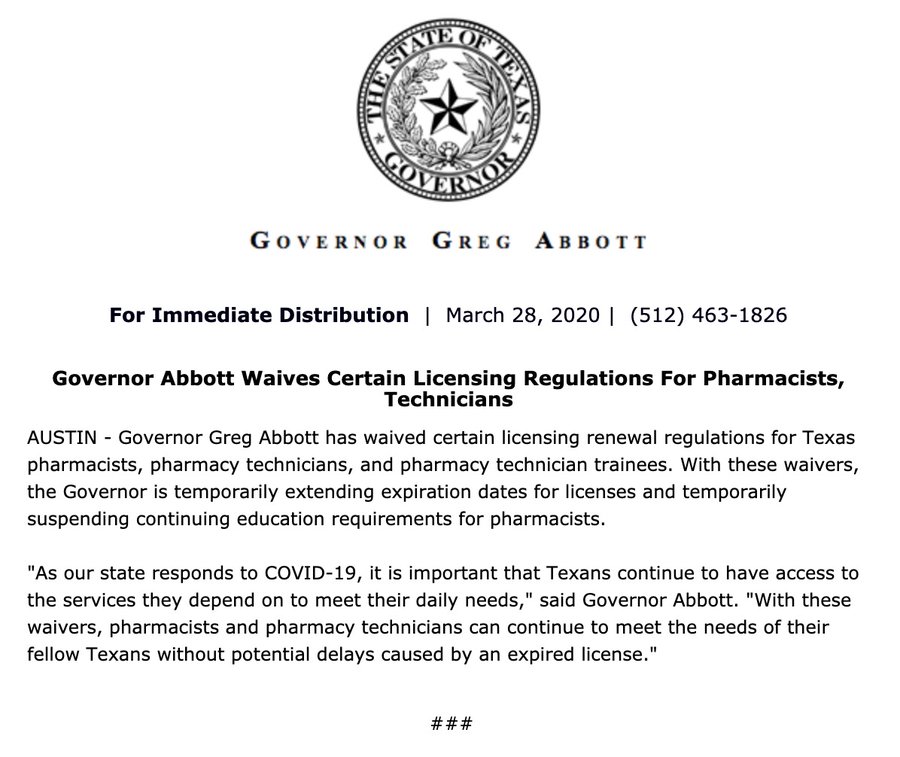 THE STATE OF TEXAS
GOVERNOR

GOVERNOR GREG ABBOTT

For Immediate Distribution | March 28, 2020 | (512) 463-1826

Governor Abbott Waives Certain Licensing Regulations For Pharmacists, Technicians

AUSTIN - Governor Greg Abbott has waived certain licensing renewal regulations for Texas pharmacists, pharmacy technicians, and pharmacy technician trainees. With these waivers, the Governor is temporarily extending expiration dates for licenses and temporarily suspending continuing education requirements for pharmacists.

"As our state responds to COVID-19, it is important that Texans continue to have access to the services they depend on to meet their daily needs," said Governor Abbott. "With these waivers, pharmacists and pharmacy technicians can continue to meet the needs of their fellow Texans without potential delays caused by an expired license."

###